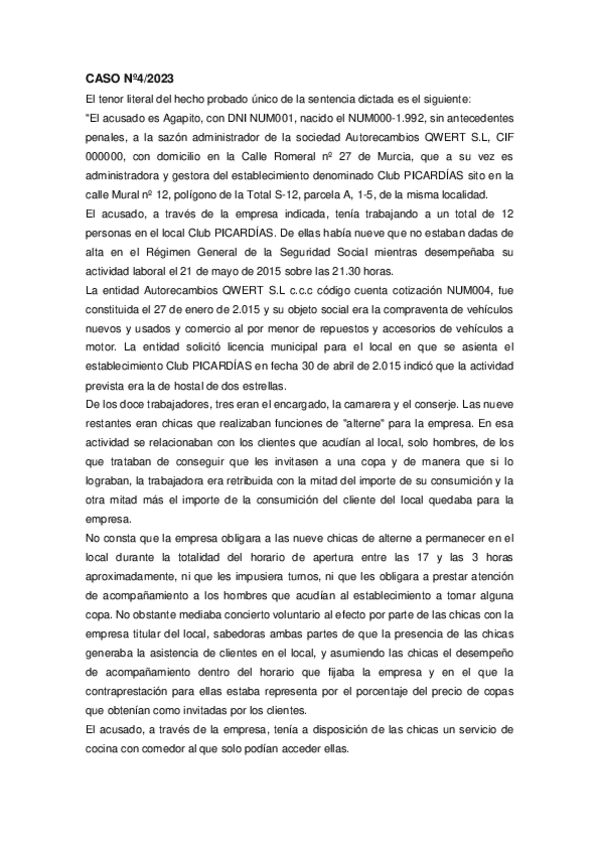 CASO Nº4/2023

El tenor literal del hecho probado único de la sentencia dictada es el siguiente:

"El acusado es Agapito, con DNI NUM001, nacido el NUM000-1.992, sin antecedentes penales, a la sazón administrador de la sociedad Autorecambios QWERT S.L, CIF 000000, con domicilio en la Calle Romeral nº 27 de Murcia, que a su vez es administradora y gestora del establecimiento denominado Club PICARDÍAS sito en la calle Mural nº 12, polígono de la Total S-12, parcela A, 1-5, de la misma localidad.

El acusado, a través de la empresa indicada, tenía trabajando a un total de 12 personas en el local Club PICARDÍAS. De ellas había nueve que no estaban dadas de alta en el Régimen General de la Seguridad Social mientras desempeñaba su actividad laboral el 21 de mayo de 2015 sobre las 21.30 horas.

La entidad Autorecambios QWERT S.L c.c.c código cuenta cotización NUM004, fue constituida el 27 de enero de 2.015 y su objeto social era la compraventa de vehículos nuevos y usados y comercio al por menor de repuestos y accesorios de vehículos a motor. La entidad solicitó licencia municipal para el local en que se asienta el establecimiento Club PICARDÍAS en fecha 30 de abril de 2.015 indicó que la actividad prevista era la de hostal de dos estrellas.

De los doce trabajadores, tres eran el encargado, la camarera y el conserje. Las nueve restantes eran chicas que realizaban funciones de "alterne" para la empresa. En esa actividad se relacionaban con los clientes que acudían al local, solo hombres, de los que trataban de conseguir que les invitasen a una copa y de manera que si lo lograban, la trabajadora era retribuida con la mitad del importe de su consumición y la otra mitad más el importe de la consumición del cliente del local quedaba para la empresa.

No consta que la empresa obligara a las nueve chicas de alterne a permanecer en el local durante la totalidad del horario de apertura entre las 17 y las 3 horas aproximadamente, ni que les impusiera turnos, ni que les obligara a prestar atención de acompañamiento a los hombres que acudían al establecimiento a tomar alguna copa. No obstante mediaba concierto voluntario al efecto por parte de las chicas con la empresa titular del local, sabedoras ambas partes de que la presencia de las chicas generaba la asistencia de clientes en el local, y asumiendo las chicas el desempeño de acompañamiento dentro del horario que fijaba la empresa y en el que la contraprestación para ellas estaba representa por el porcentaje del precio de copas que obtenían como invitadas por los clientes.

El acusado, a través de la empresa, tenía a disposición de las chicas un servicio de cocina con comedor al que solo podían acceder ellas.